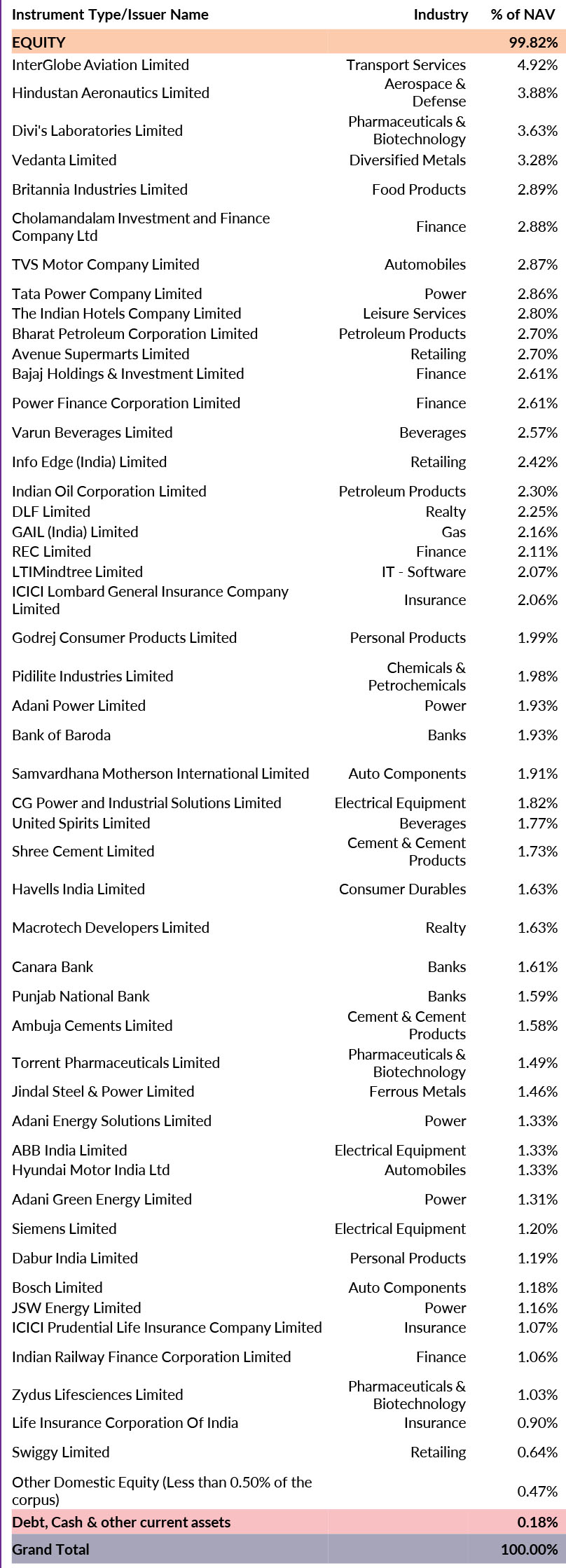 | Instrument Type/Issuer Name | Industry | % of NAV |
|---|---|---|
| EQUITY | | 99.82% |
| InterGlobe Aviation Limited | Transport Services | 4.92% |
| Hindustan Aeronautics Limited | Aerospace & Defense | 3.88% |
| Divi's Laboratories Limited | Pharmaceuticals & Biotechnology | 3.63% |
| Vedanta Limited | Diversified Metals | 3.28% |
| Britannia Industries Limited | Food Products | 2.89% |
| Cholamandalam Investment and Finance Company Ltd | Finance | 2.88% |
| TVS Motor Company Limited | Automobiles | 2.87% |
| Tata Power Company Limited | Power | 2.86% |
| The Indian Hotels Company Limited | Leisure Services | 2.80% |
| Bharat Petroleum Corporation Limited | Petroleum Products | 2.70% |
| Avenue Supermarts Limited | Retailing | 2.70% |
| Bajaj Holdings & Investment Limited | Finance | 2.61% |
| Power Finance Corporation Limited | Finance | 2.61% |
| Varun Beverages Limited | Beverages | 2.57% |
| Info Edge (India) Limited | Retailing | 2.42% |
| Indian Oil Corporation Limited | Petroleum Products | 2.30% |
| DLF Limited | Realty | 2.25% |
| GAIL (India) Limited | Gas | 2.16% |
| REC Limited | Finance | 2.11% |
| LTIMindtree Limited | IT - Software | 2.07% |
| ICICI Lombard General Insurance Company Limited | Insurance | 2.06% |
| Godrej Consumer Products Limited | Personal Products | 1.99% |
| Pidilite Industries Limited | Chemicals & Petrochemicals | 1.98% |
| Adani Power Limited | Power | 1.93% |
| Bank of Baroda | Banks | 1.93% |
| Samvardhana Motherson International Limited | Auto Components | 1.91% |
| CG Power and Industrial Solutions Limited | Electrical Equipment | 1.82% |
| United Spirits Limited | Beverages | 1.77% |
| Shree Cement Limited | Cement & Cement Products | 1.73% |
| Havells India Limited | Consumer Durables | 1.63% |
| Macrotech Developers Limited | Realty | 1.63% |
| Canara Bank | Banks | 1.61% |
| Punjab National Bank | Banks | 1.59% |
| Ambuja Cements Limited | Cement & Cement Products | 1.58% |
| Torrent Pharmaceuticals Limited | Pharmaceuticals & Biotechnology | 1.49% |
| Jindal Steel & Power Limited | Ferrous Metals | 1.46% |
| Adani Energy Solutions Limited | Power | 1.33% |
| ABB India Limited | Electrical Equipment | 1.33% |
| Hyundai Motor India Ltd | Automobiles | 1.33% |
| Adani Green Energy Limited | Power | 1.31% |
| Siemens Limited | Electrical Equipment | 1.20% |
| Dabur India Limited | Personal Products | 1.19% |
| Bosch Limited | Auto Components | 1.18% |
| JSW Energy Limited | Power | 1.16% |
| ICICI Prudential Life Insurance Company Limited | Insurance | 1.07% |
| Indian Railway Finance Corporation Limited | Finance | 1.06% |
| Zydus Lifesciences Limited | Pharmaceuticals & Biotechnology | 1.03% |
| Life Insurance Corporation Of India | Insurance | 0.90% |
| Swiggy Limited | Retailing | 0.64% |
| Other Domestic Equity (Less than 0.50% of the corpus) | | 0.47% |
| Debt, Cash & other current assets | | 0.18% |
| Grand Total | | 100.00% |